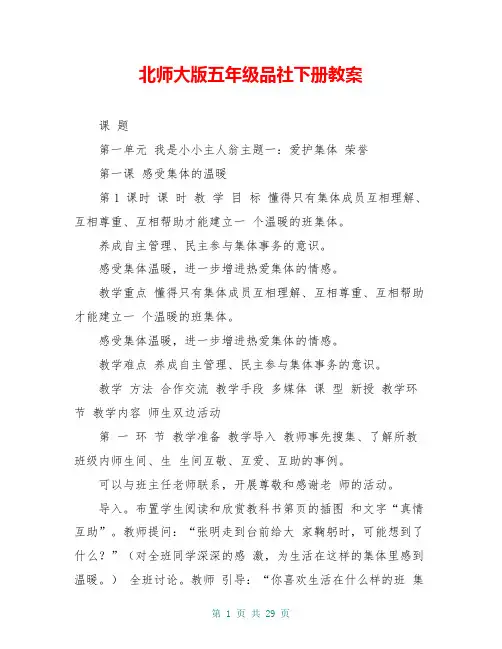 北师大版五年级品社下册教案

课 题

第一单元 我是小小主人翁主题一：爱护集体 荣誉

第一课 感受集体的温暖

第 1 课时 课 时 教 学 目 标 懂得只有集体成员互相理解、互相尊重、互相帮助才能建立一 个温暖的班集体。

养成自主管理、民主参与集体事务的意识。

感受集体温暖，进一步增进热爱集体的情感。

教学重点 懂得只有集体成员互相理解、互相尊重、互相帮助才能建立一 个温暖的班集体。

感受集体温暖，进一步增进热爱集体的情感。

教学难点 养成自主管理、民主参与集体事务的意识。

教学 方法 合作交流 教学手段 多媒体 课 型 新授 教学环节 教学内容 师生双边活动

第 一 环 节 教学准备 教学导入 教师事先搜集、了解所教班级内师生间、生 生间互敬、互爱、互助的事例。

可以与班主任老师联系，开展尊敬和感谢老 师的活动。

导入。布置学生阅读和欣赏教科书第页的插图 和文字“真情互助”。教师提问：“张明走到台前给大 家鞠躬时，可能想到了什么？”（对全班同学深深的感 激，为生活在这样的集体里感到温暖。） 全班讨论。教师 引导：“你喜欢生活在什么样的班 集

第 1 页 共 29 页